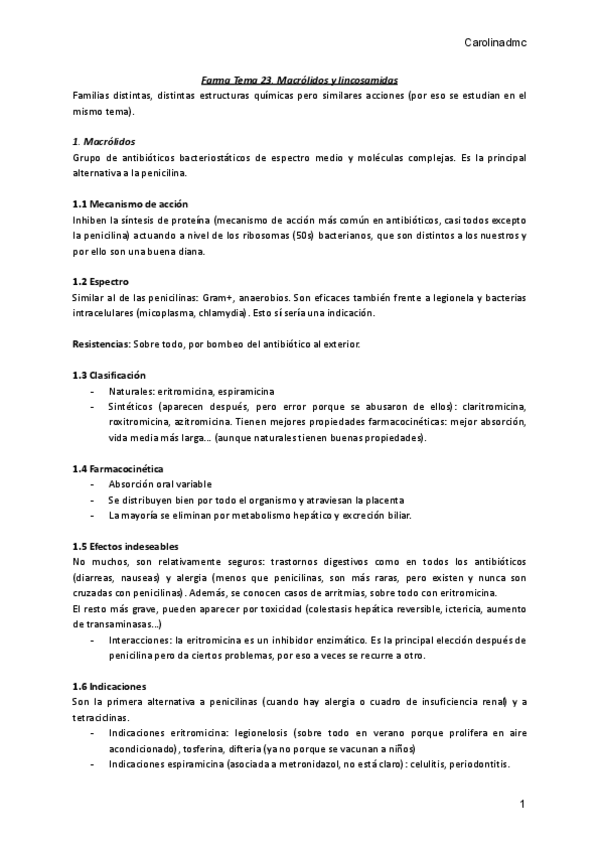 Carolinadmc

Farma Tema 23. Macrólidos y lincosamidas

Familias distintas, distintas estructuras químicas pero similares acciones (por eso se estudian en el mismo tema).

1. Macrólidos
Grupo de antibióticos bacteriostáticos de espectro medio y moléculas complejas. Es la principal alternativa a la penicilina.

1.1 Mecanismo de acción
Inhiben la síntesis de proteína (mecanismo de acción más común en antibióticos, casi todos excepto la penicilina) actuando a nivel de los ribosomas (50s) bacterianos, que son distintos a los nuestros y por ello son una buena diana.

1.2 Espectro
Similar al de las penicilinas: Gram+, anaerobios. Son eficaces también frente a legionela y bacterias intracelulares (micoplasma, chlamydia). Esto sí sería una indicación.

Resistencias: Sobre todo, por bombeo del antibiótico al exterior.

1.3 Clasificación
- Naturales: eritromicina, espiramicina
- Sintéticos (aparecen después, pero error porque se abusaron de ellos): claritromicina, roxitromicina, azitromicina. Tienen mejores propiedades farmacocinéticas: mejor absorción, vida media más larga… (aunque naturales tienen buenas propiedades).

1.4 Farmacocinética
- Absorción oral variable
- Se distribuyen bien por todo el organismo y atraviesan la placenta
- La mayoría se eliminan por metabolismo hepático y excreción biliar.

1.5 Efectos indeseables
No muchos, son relativamente seguros: trastornos digestivos como en todos los antibióticos (diarreas, nauseas) y alergia (menos que penicilinas, son más raras, pero existen y nunca son cruzadas con penicilinas). Además, se conocen casos de arritmias, sobre todo con eritromicina.
El resto más grave, pueden aparecer por toxicidad (colestasis hepática reversible, ictericia, aumento de transaminasas…)
- Interacciones: la eritromicina es un inhibidor enzimático. Es la principal elección después de penicilina pero da ciertos problemas, por eso a veces se recurre a otro.

1.6 Indicaciones
Son la primera alternativa a penicilinas (cuando hay alergia o cuadro de insuficiencia renal) y a tetraciclinas.
- Indicaciones eritromicina: legionelosis (sobre todo en verano porque prolifera en aire acondicionado), tosferina, difteria (ya no porque se vacunan a niños)
- Indicaciones espiramicina (asociada a metronidazol, no está claro): celulitis, periodontitis.

1